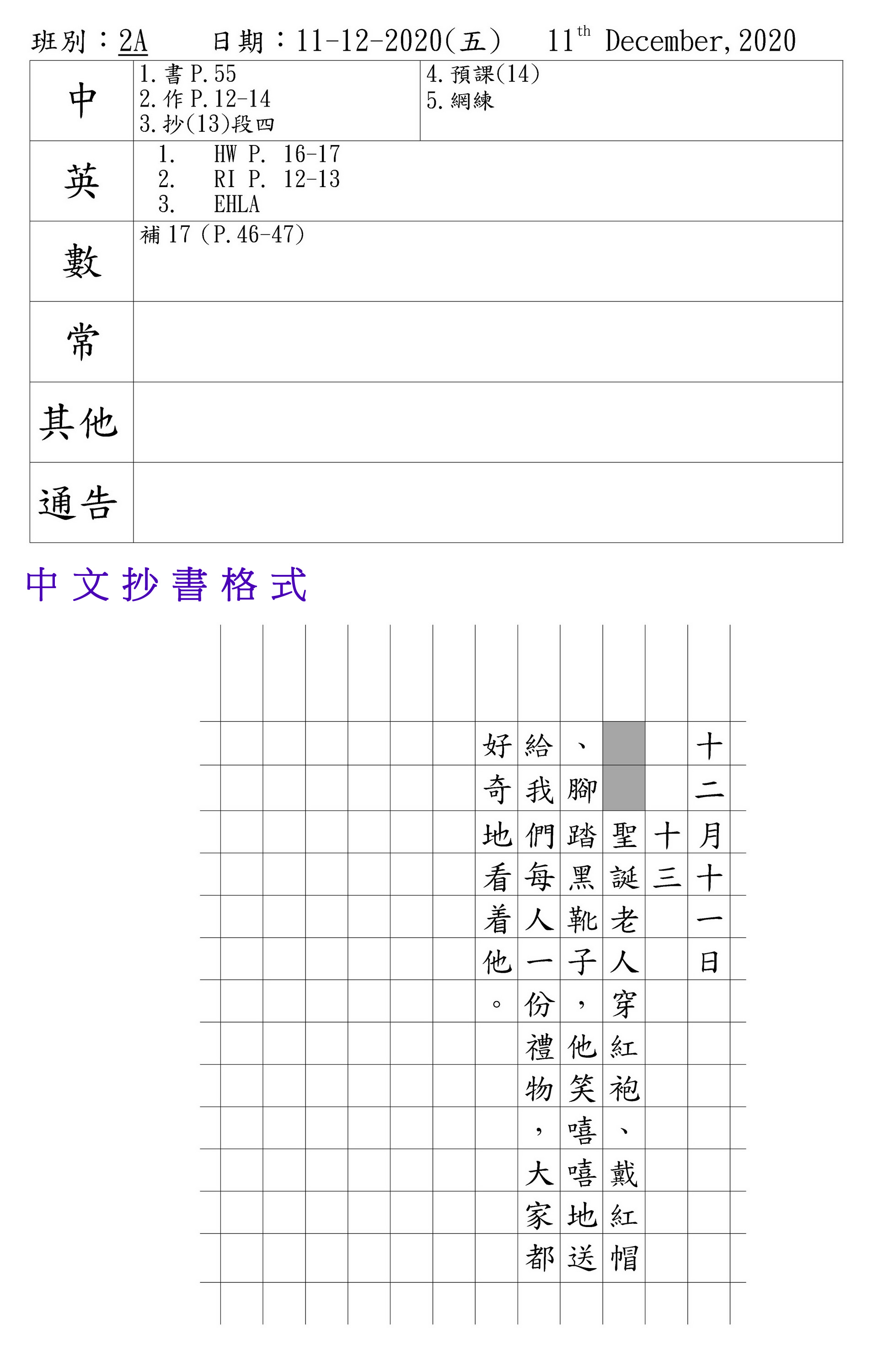 班別：2A　　日期：11-12-2020(五)　　11$^{th}$ December, 2020

| 中 | 1. 書 P.55<br>2. 作 P.12-14<br>3. 抄(13)段四 | 4. 預課(14)<br>5. 網練 |
|---|---|---|
| 英 | 1. HW P. 16-17<br>2. RI P. 12-13<br>3. EHLA | |
| 數 | 補 17 (P.46-47) | |
| 常 | | |
| 其他 | | |
| 通告 | | |

中文抄書格式

十二月十一日

十三

聖誕老人穿紅袍、戴紅帽

、腳踏黑靴子，他笑嘻嘻地送

給我們每人一份禮物，大家都

好奇地看着他。